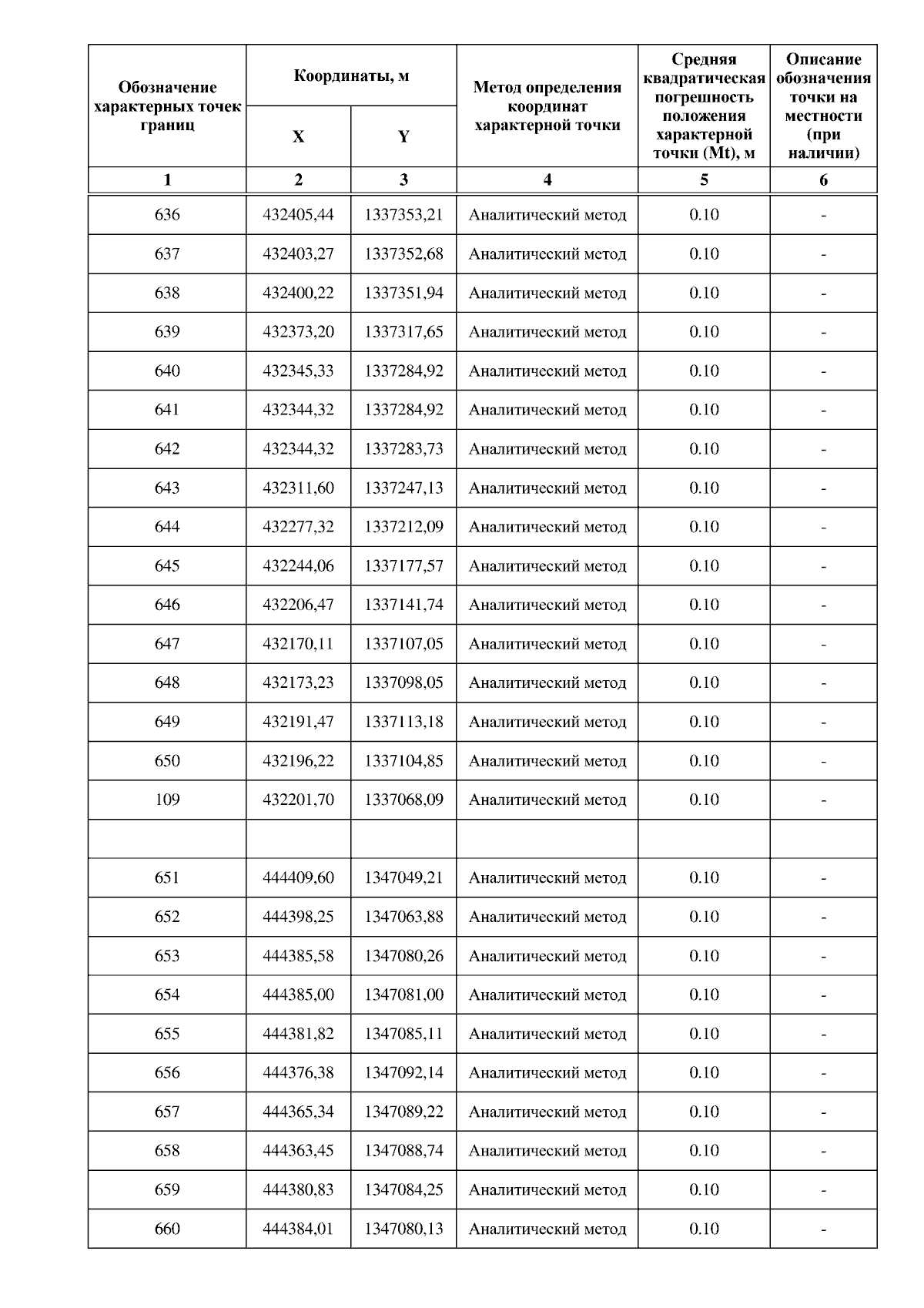 | Обозначение характерных точек границ | Координаты, м X | Координаты, м Y | Метод определения координат характерной точки | Средняя квадратическая погрешность положения характерной точки (Mt), м | Описание обозначения точки на местности (при наличии) |
|---|---|---|---|---|---|
| 1 | 2 | 3 | 4 | 5 | 6 |
| 636 | 432405,44 | 1337353,21 | Аналитический метод | 0.10 | - |
| 637 | 432403,27 | 1337352,68 | Аналитический метод | 0.10 | - |
| 638 | 432400,22 | 1337351,94 | Аналитический метод | 0.10 | - |
| 639 | 432373,20 | 1337317,65 | Аналитический метод | 0.10 | - |
| 640 | 432345,33 | 1337284,92 | Аналитический метод | 0.10 | - |
| 641 | 432344,32 | 1337284,92 | Аналитический метод | 0.10 | - |
| 642 | 432344,32 | 1337283,73 | Аналитический метод | 0.10 | - |
| 643 | 432311,60 | 1337247,13 | Аналитический метод | 0.10 | - |
| 644 | 432277,32 | 1337212,09 | Аналитический метод | 0.10 | - |
| 645 | 432244,06 | 1337177,57 | Аналитический метод | 0.10 | - |
| 646 | 432206,47 | 1337141,74 | Аналитический метод | 0.10 | - |
| 647 | 432170,11 | 1337107,05 | Аналитический метод | 0.10 | - |
| 648 | 432173,23 | 1337098,05 | Аналитический метод | 0.10 | - |
| 649 | 432191,47 | 1337113,18 | Аналитический метод | 0.10 | - |
| 650 | 432196,22 | 1337104,85 | Аналитический метод | 0.10 | - |
| 109 | 432201,70 | 1337068,09 | Аналитический метод | 0.10 | - |
| | | | | | |
| 651 | 444409,60 | 1347049,21 | Аналитический метод | 0.10 | - |
| 652 | 444398,25 | 1347063,88 | Аналитический метод | 0.10 | - |
| 653 | 444385,58 | 1347080,26 | Аналитический метод | 0.10 | - |
| 654 | 444385,00 | 1347081,00 | Аналитический метод | 0.10 | - |
| 655 | 444381,82 | 1347085,11 | Аналитический метод | 0.10 | - |
| 656 | 444376,38 | 1347092,14 | Аналитический метод | 0.10 | - |
| 657 | 444365,34 | 1347089,22 | Аналитический метод | 0.10 | - |
| 658 | 444363,45 | 1347088,74 | Аналитический метод | 0.10 | - |
| 659 | 444380,83 | 1347084,25 | Аналитический метод | 0.10 | - |
| 660 | 444384,01 | 1347080,13 | Аналитический метод | 0.10 | - |